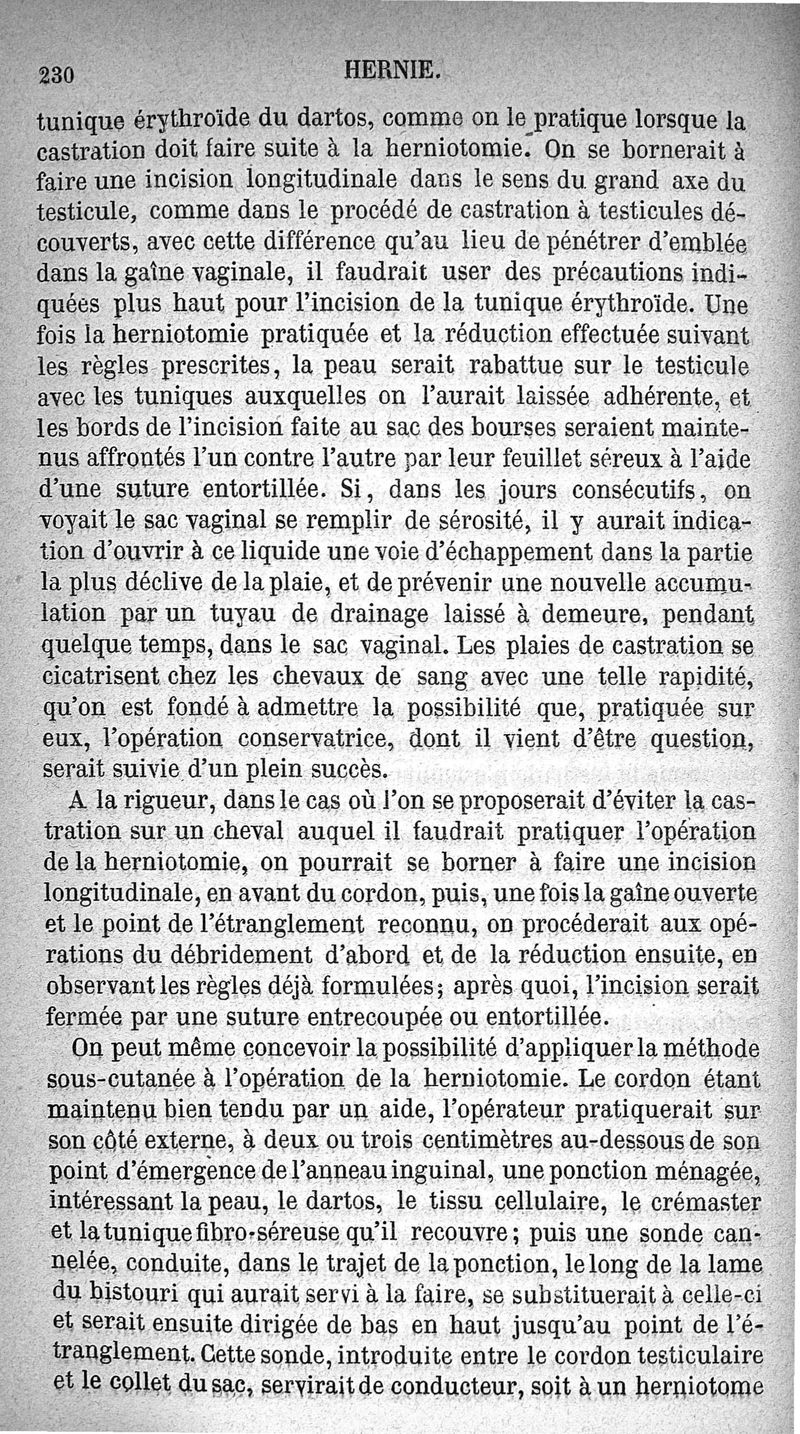 230 HERNIE.

tunique érythroïde du dartos, comme on le pratique lorsque la castration doit faire suite à la herniotomie. On se bornerait à faire une incision longitudinale dans le sens du grand axe du testicule, comme dans le procédé de castration à testicules découverts, avec cette différence qu'au lieu de pénétrer d'emblée dans la gaîne vaginale, il faudrait user des précautions indiquées plus haut pour l'incision de la tunique érythroïde. Une fois la herniotomie pratiquée et la réduction effectuée suivant les règles prescrites, la peau serait rabattue sur le testicule avec les tuniques auxquelles on l'aurait laissée adhérente, et les bords de l'incision faite au sac des bourses seraient maintenus affrontés l'un contre l'autre par leur feuillet séreux à l'aide d'une suture entortillée. Si, dans les jours consécutifs, on voyait le sac vaginal se remplir de sérosité, il y aurait indication d'ouvrir à ce liquide une voie d'échappement dans la partie la plus déclive de la plaie, et de prévenir une nouvelle accumulation par un tuyau de drainage laissé à demeure, pendant quelque temps, dans le sac vaginal. Les plaies de castration se cicatrisent chez les chevaux de sang avec une telle rapidité, qu'on est fondé à admettre la possibilité que, pratiquée sur eux, l'opération conservatrice, dont il vient d'être question, serait suivie d'un plein succès.

A la rigueur, dans le cas où l'on se proposerait d'éviter la castration sur un cheval auquel il faudrait pratiquer l'opération de la herniotomie, on pourrait se borner à faire une incision longitudinale, en avant du cordon, puis, une fois la gaîne ouverte et le point de l'étranglement reconnu, on procéderait aux opérations du débridement d'abord et de la réduction ensuite, en observant les règles déjà formulées; après quoi, l'incision serait fermée par une suture entrecoupée ou entortillée.

On peut même concevoir la possibilité d'appliquer la méthode sous-cutanée à l'opération de la herniotomie. Le cordon étant maintenu bien tendu par un aide, l'opérateur pratiquerait sur son côté externe, à deux ou trois centimètres au-dessous de son point d'émergence de l'anneau inguinal, une ponction ménagée, intéressant la peau, le dartos, le tissu cellulaire, le crémaster et la tunique fibro-séreuse qu'il recouvre; puis une sonde cannelée, conduite, dans le trajet de la ponction, le long de la lame du bistouri qui aurait servi à la faire, se substituerait à celle-ci et serait ensuite dirigée de bas en haut jusqu'au point de l'étranglement. Cette sonde, introduite entre le cordon testiculaire et le collet du sac, servirait de conducteur, soit à un herniotome